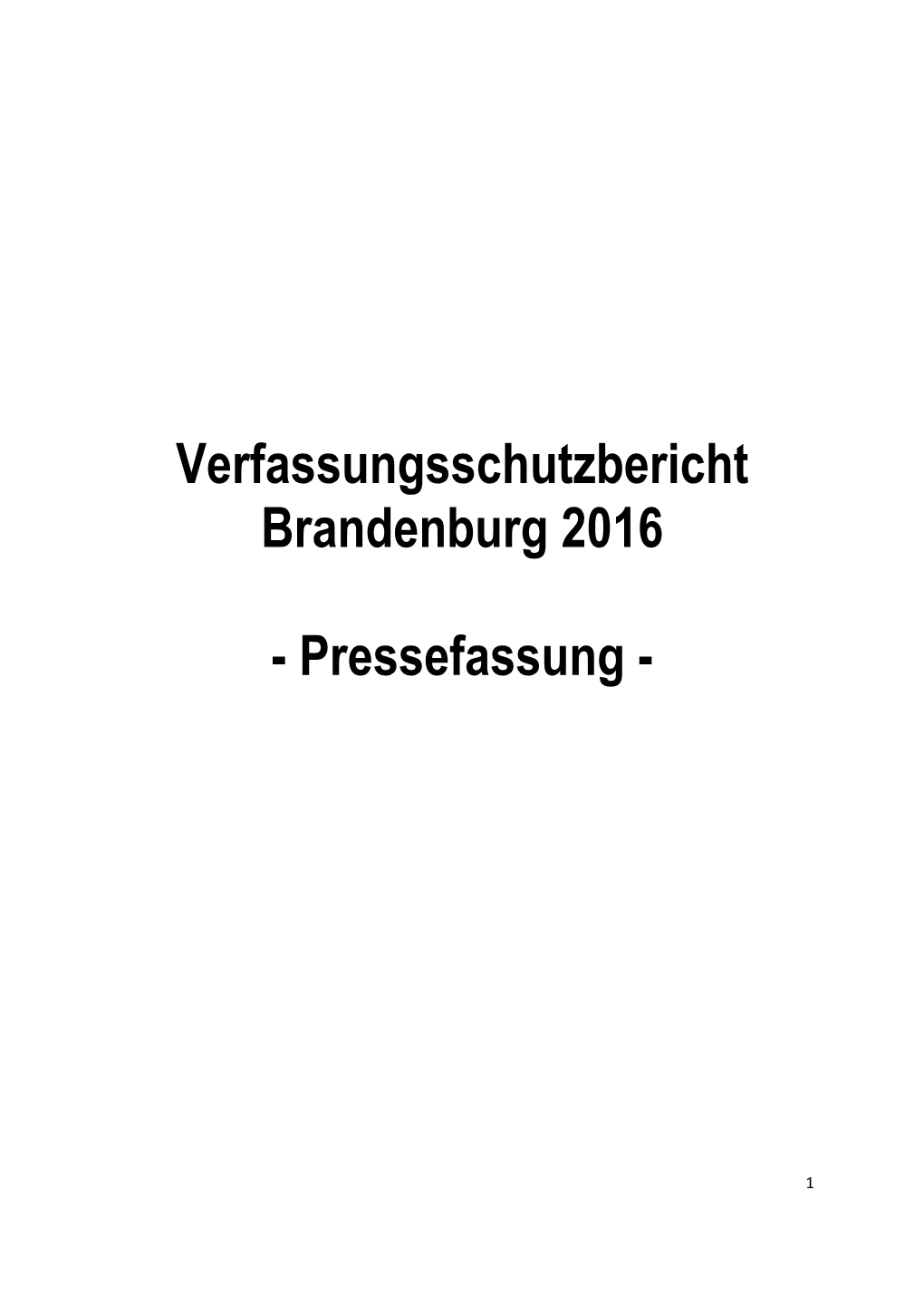 Verfassungsschutzbericht Brandenburg 2016

- Pressefassung -

1